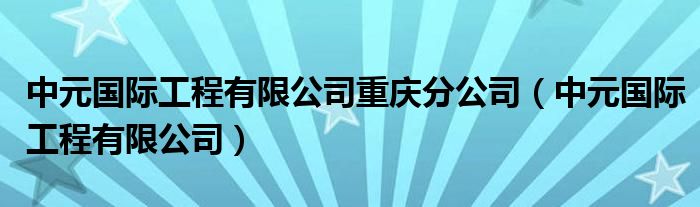 中元国际工程有限公司重庆分公司（中元国际工程有限公司）